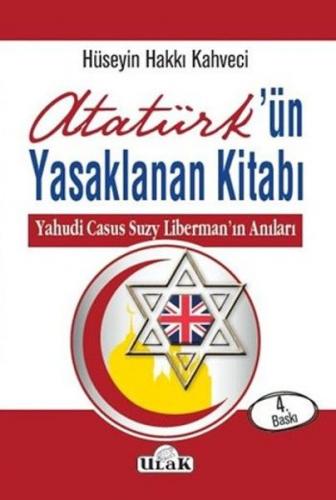 Hüseyin Hakkı Kahveci

Atatürk'ün Yasaklanan Kitabı

Yahudi Casus Suzy Liberman'ın Anıları

4. Baskı

ULAK